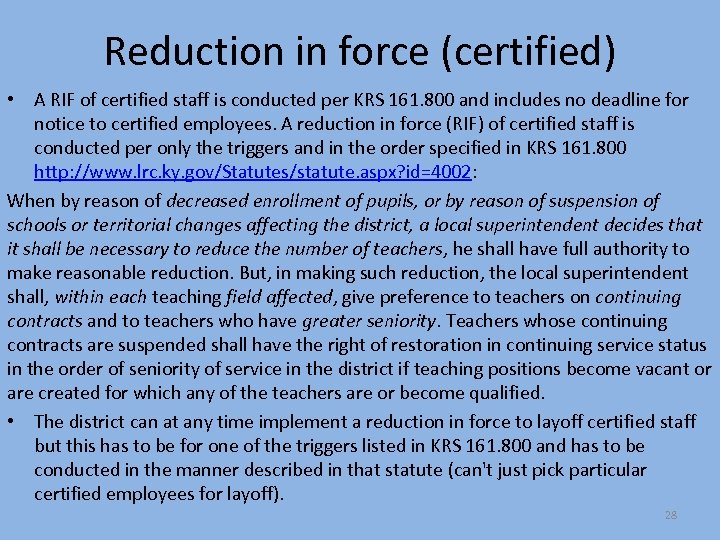 Reduction in force (certified)

• A RIF of certified staff is conducted per KRS 161.800 and includes no deadline for notice to certified employees. A reduction in force (RIF) of certified staff is conducted per only the triggers and in the order specified in KRS 161.800 http://www.lrc.ky.gov/Statutes/statute.aspx?id=4002:

When by reason of decreased enrollment of pupils, or by reason of suspension of schools or territorial changes affecting the district, a local superintendent decides that it shall be necessary to reduce the number of teachers, he shall have full authority to make reasonable reduction. But, in making such reduction, the local superintendent shall, within each teaching field affected, give preference to teachers on continuing contracts and to teachers who have greater seniority. Teachers whose continuing contracts are suspended shall have the right of restoration in continuing service status in the order of seniority of service in the district if teaching positions become vacant or are created for which any of the teachers are or become qualified.

• The district can at any time implement a reduction in force to layoff certified staff but this has to be for one of the triggers listed in KRS 161.800 and has to be conducted in the manner described in that statute (can't just pick particular certified employees for layoff).

28